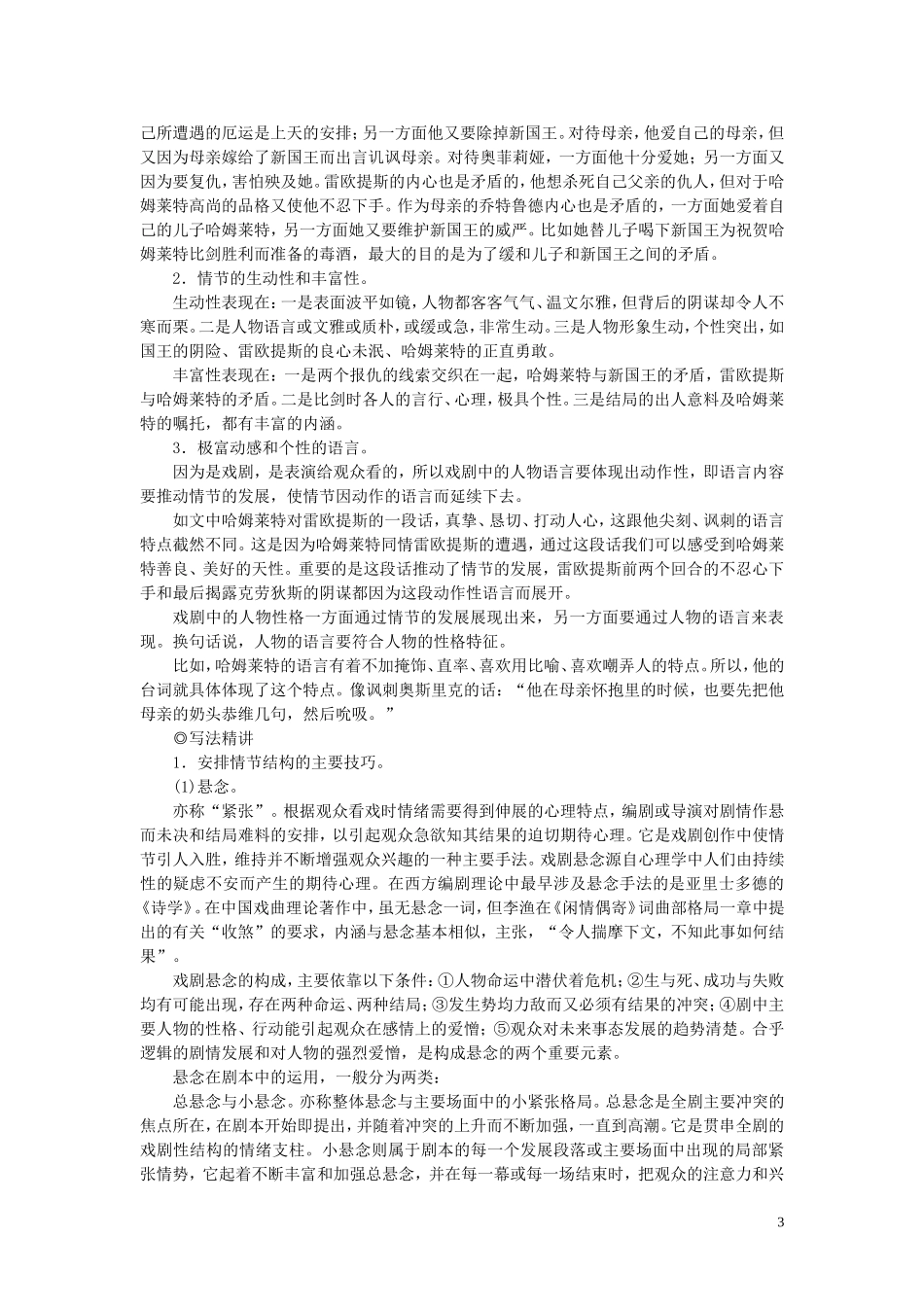 己所遭遇的厄运是上天的安排；另一方面他又要除掉新国王。对待母亲，他爱自己的母亲，但又因为母亲嫁给了新国王而出言讥讽母亲。对待奥菲莉娅，一方面他十分爱她；另一方面又因为要复仇，害怕殃及她。雷欧提斯的内心也是矛盾的，他想杀死自己父亲的仇人，但对于哈姆莱特高尚的品格又使他不忍下手。作为母亲的乔特鲁德内心也是矛盾的，一方面她爱着自己的儿子哈姆莱特，另一方面她又要维护新国王的威严。比如她替儿子喝下新国王为祝贺哈姆莱特比剑胜利而准备的毒酒，最大的目的是为了缓和儿子和新国王之间的矛盾。

2．情节的生动性和丰富性。

生动性表现在：一是表面波平如镜，人物都客客气气、温文尔雅，但背后的阴谋却令人不寒而栗。二是人物语言或文雅或质朴，或缓或急，非常生动。三是人物形象生动，个性突出，如国王的阴险、雷欧提斯的良心未泯、哈姆莱特的正直勇敢。

丰富性表现在：一是两个报仇的线索交织在一起，哈姆莱特与新国王的矛盾，雷欧提斯与哈姆莱特的矛盾。二是比剑时各人的言行、心理，极具个性。三是结局的出人意料及哈姆莱特的嘱托，都有丰富的内涵。

3．极富动感和个性的语言。

因为是戏剧，是表演给观众看的，所以戏剧中的人物语言要体现出动作性，即语言内容要推动情节的发展，使情节因动作的语言而延续下去。

如文中哈姆莱特对雷欧提斯的一段话，真挚、恳切、打动人心，这跟他尖刻、讽刺的语言特点截然不同。这是因为哈姆莱特同情雷欧提斯的遭遇，通过这段话我们可以感受到哈姆莱特善良、美好的天性。重要的是这段话推动了情节的发展，雷欧提斯前两个回合的不忍心下手和最后揭露克劳狄斯的阴谋都因为这段动作性语言而展开。

戏剧中的人物性格一方面通过情节的发展展现出来，另一方面要通过人物的语言来表现。换句话说，人物的语言要符合人物的性格特征。

比如，哈姆莱特的语言有着不加掩饰、直率、喜欢用比喻、喜欢嘲弄人的特点。所以，他的台词就具体体现了这个特点。像讽刺奥斯里克的话：“他在母亲怀抱里的时候，也要先把他母亲的奶头恭维几句，然后吮吸。”

◎写法精讲

1．安排情节结构的主要技巧。

(1)悬念。

亦称“紧张”。根据观众看戏时情绪需要得到伸展的心理特点，编剧或导演对剧情作悬而未决和结局难料的安排，以引起观众急欲知其结果的迫切期待心理。它是戏剧创作中使情节引人入胜，维持并不断增强观众兴趣的一种主要手法。戏剧悬念源自心理学中人们由持续性的疑虑不安而产生的期待心理。在西方编剧理论中最早涉及悬念手法的是亚里士多德的《诗学》。在中国戏曲理论著作中，虽无悬念一词，但李渔在《闲情偶寄》词曲部格局一章中提出的有关“收煞”的要求，内涵与悬念基本相似，主张，“令人揣摩下文，不知此事如何结果”。

戏剧悬念的构成，主要依靠以下条件：①人物命运中潜伏着危机；②生与死、成功与失败均有可能出现，存在两种命运、两种结局；③发生势均力敌而又必须有结果的冲突；④剧中主要人物的性格、行动能引起观众在感情上的爱憎；⑤观众对未来事态发展的趋势清楚。合乎逻辑的剧情发展和对人物的强烈爱憎，是构成悬念的两个重要元素。

悬念在剧本中的运用，一般分为两类：

总悬念与小悬念。亦称整体悬念与主要场面中的小紧张格局。总悬念是全剧主要冲突的焦点所在，在剧本开始即提出，并随着冲突的上升而不断加强，一直到高潮。它是贯串全剧的戏剧性结构的情绪支柱。小悬念则属于剧本的每一个发展段落或主要场面中出现的局部紧张情势，它起着不断丰富和加强总悬念，并在每一幕或每一场结束时，把观众的注意力和兴

3